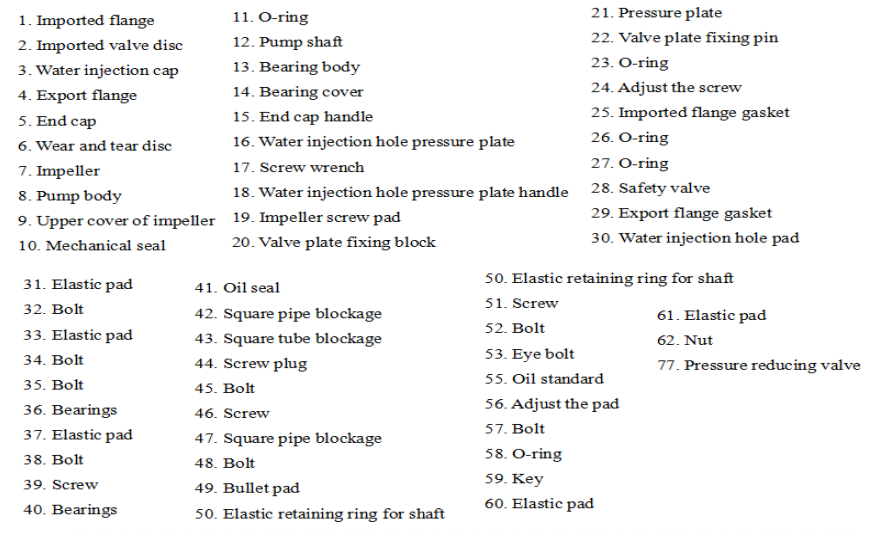 1. Imported flange
2. Imported valve disc
3. Water injection cap
4. Export flange
5. End cap
6. Wear and tear disc
7. Impeller
8. Pump body
9. Upper cover of impeller
10. Mechanical seal

11. O-ring
12. Pump shaft
13. Bearing body
14. Bearing cover
15. End cap handle
16. Water injection hole pressure plate
17. Screw wrench
18. Water injection hole pressure plate handle
19. Impeller screw pad
20. Valve plate fixing block

21. Pressure plate
22. Valve plate fixing pin
23. O-ring
24. Adjust the screw
25. Imported flange gasket
26. O-ring
27. O-ring
28. Safety valve
29. Export flange gasket
30. Water injection hole pad

31. Elastic pad
32. Bolt
33. Elastic pad
34. Bolt
35. Bolt
36. Bearings
37. Elastic pad
38. Bolt
39. Screw
40. Bearings

41. Oil seal
42. Square pipe blockage
43. Square tube blockage
44. Screw plug
45. Bolt
46. Screw
47. Square pipe blockage
48. Bolt
49. Bullet pad
50. Elastic retaining ring for shaft

50. Elastic retaining ring for shaft
51. Screw
52. Bolt
53. Eye bolt
55. Oil standard
56. Adjust the pad
57. Bolt
58. O-ring
59. Key
60. Elastic pad

61. Elastic pad
62. Nut
77. Pressure reducing valve